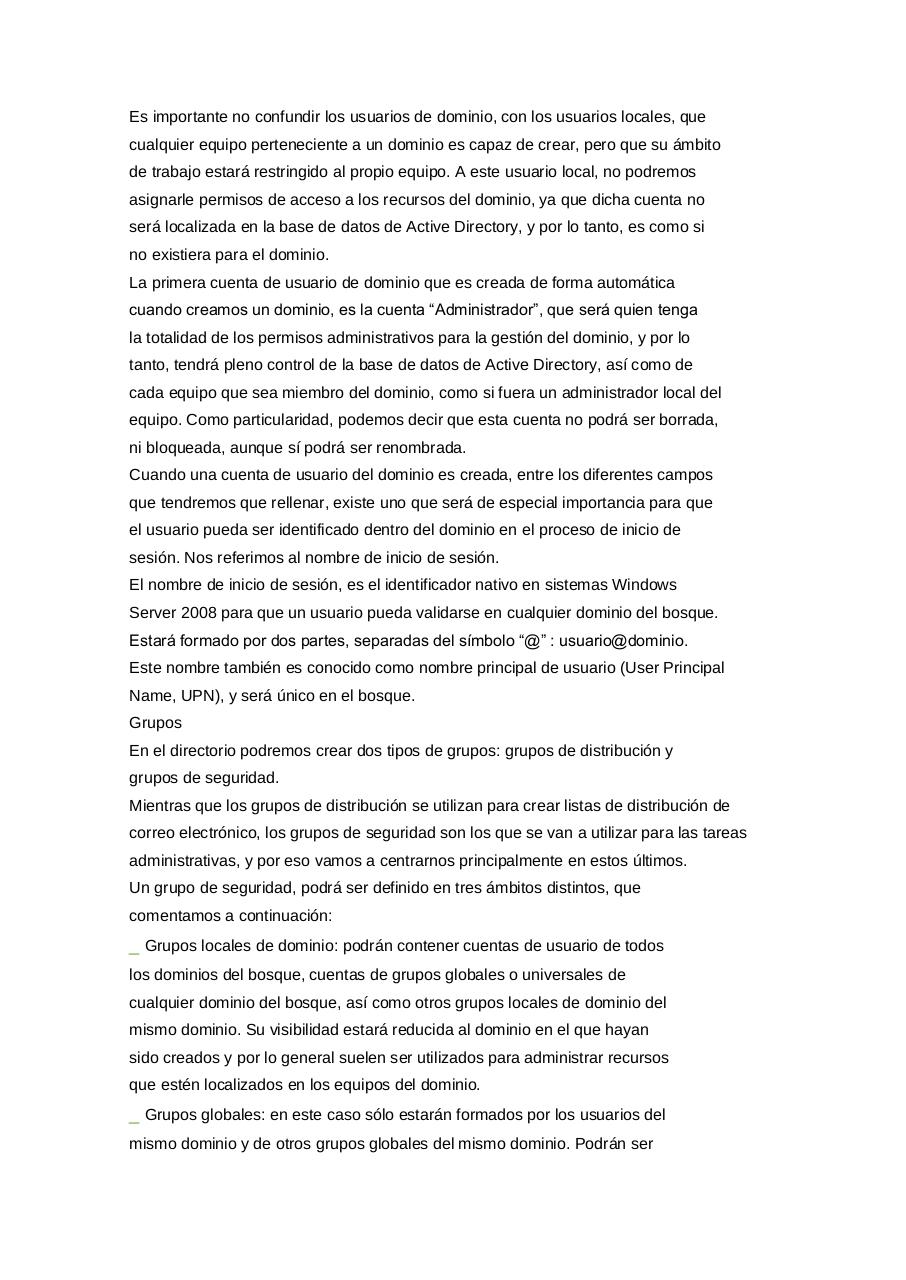 Es importante no confundir los usuarios de dominio, con los usuarios locales, que cualquier equipo perteneciente a un dominio es capaz de crear, pero que su ámbito de trabajo estará restringido al propio equipo. A este usuario local, no podremos asignarle permisos de acceso a los recursos del dominio, ya que dicha cuenta no será localizada en la base de datos de Active Directory, y por lo tanto, es como si no existiera para el dominio.
La primera cuenta de usuario de dominio que es creada de forma automática cuando creamos un dominio, es la cuenta “Administrador”, que será quien tenga la totalidad de los permisos administrativos para la gestión del dominio, y por lo tanto, tendrá pleno control de la base de datos de Active Directory, así como de cada equipo que sea miembro del dominio, como si fuera un administrador local del equipo. Como particularidad, podemos decir que esta cuenta no podrá ser borrada, ni bloqueada, aunque sí podrá ser renombrada.
Cuando una cuenta de usuario del dominio es creada, entre los diferentes campos que tendremos que rellenar, existe uno que será de especial importancia para que el usuario pueda ser identificado dentro del dominio en el proceso de inicio de sesión. Nos referimos al nombre de inicio de sesión.
El nombre de inicio de sesión, es el identificador nativo en sistemas Windows Server 2008 para que un usuario pueda validarse en cualquier dominio del bosque. Estará formado por dos partes, separadas del símbolo “@” : usuario@dominio. Este nombre también es conocido como nombre principal de usuario (User Principal Name, UPN), y será único en el bosque.
Grupos
En el directorio podremos crear dos tipos de grupos: grupos de distribución y grupos de seguridad.
Mientras que los grupos de distribución se utilizan para crear listas de distribución de correo electrónico, los grupos de seguridad son los que se van a utilizar para las tareas administrativas, y por eso vamos a centrarnos principalmente en estos últimos.
Un grupo de seguridad, podrá ser definido en tres ámbitos distintos, que comentamos a continuación:
_ Grupos locales de dominio: podrán contener cuentas de usuario de todos los dominios del bosque, cuentas de grupos globales o universales de cualquier dominio del bosque, así como otros grupos locales de dominio del mismo dominio. Su visibilidad estará reducida al dominio en el que hayan sido creados y por lo general suelen ser utilizados para administrar recursos que estén localizados en los equipos del dominio.
_ Grupos globales: en este caso sólo estarán formados por los usuarios del mismo dominio y de otros grupos globales del mismo dominio. Podrán ser